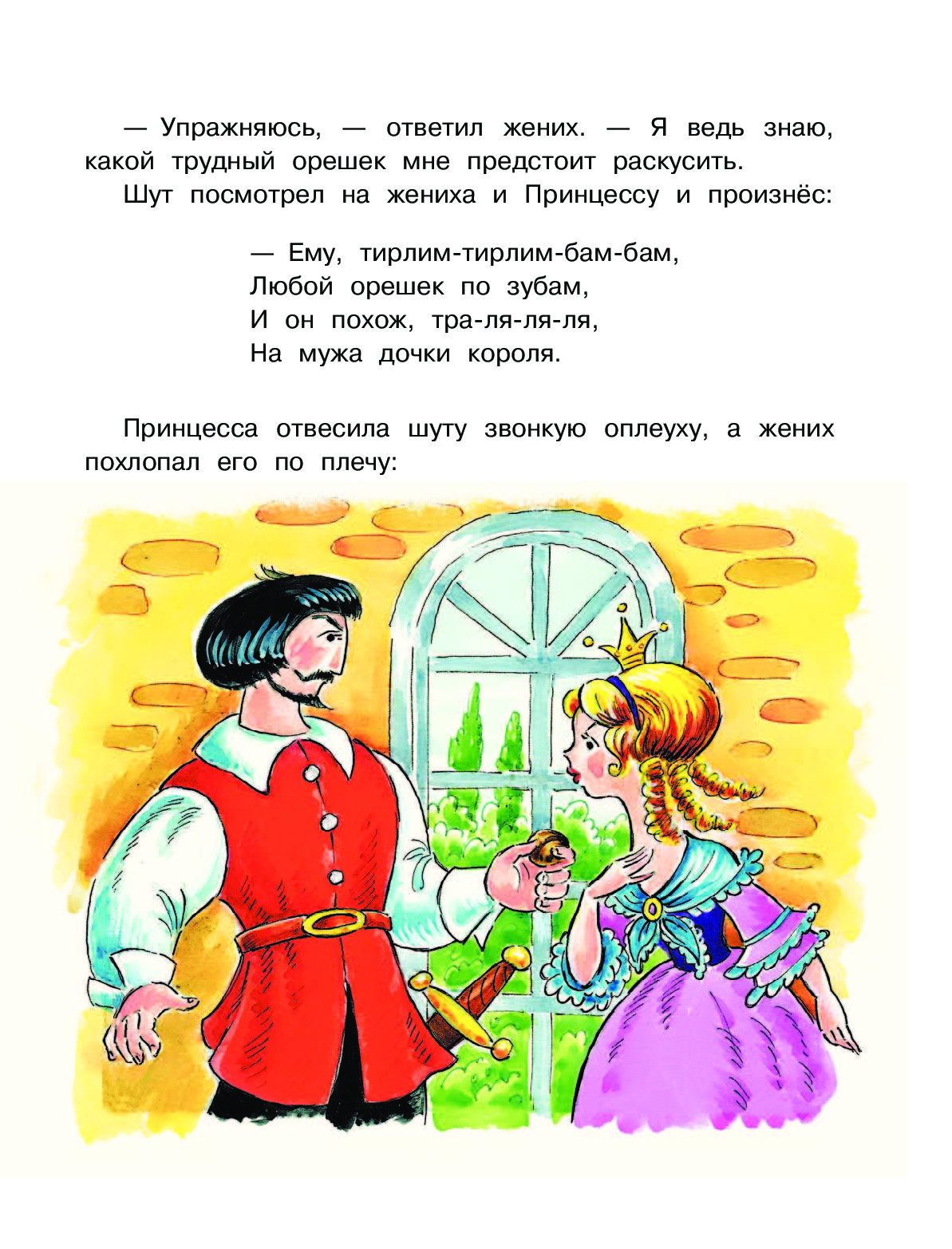 — Упражняюсь, — ответил жених. — Я ведь знаю, какой трудный орешек мне предстоит раскусить.

Шут посмотрел на жениха и Принцессу и произнёс:

— Ему, тирлим-тирлим-бам-бам,
Любой орешек по зубам,
И он похож, тра-ля-ля-ля,
На мужа дочки короля.

Принцесса отвесила шуту звонкую оплеуху, а жених похлопал его по плечу: